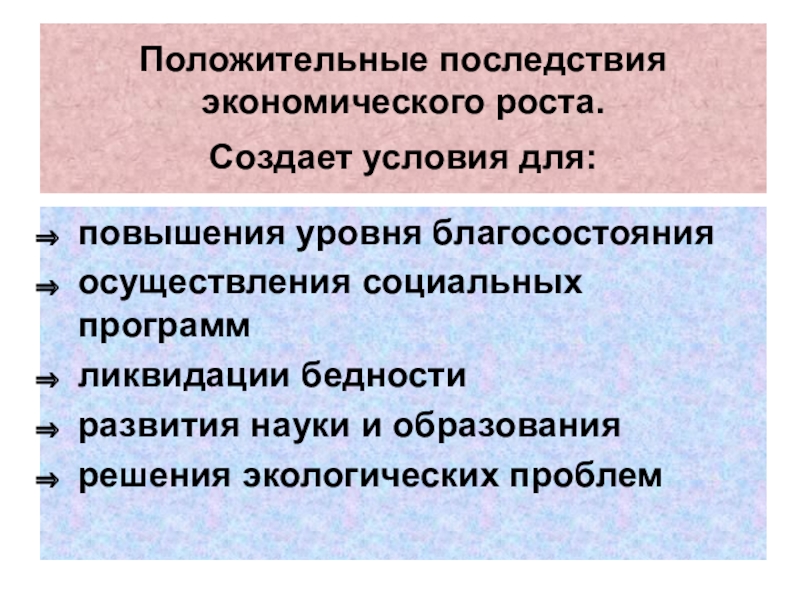 Положительные последствия экономического роста.

Создает условия для:

⇒ повышения уровня благосостояния
⇒ осуществления социальных программ
⇒ ликвидации бедности
⇒ развития науки и образования
⇒ решения экологических проблем